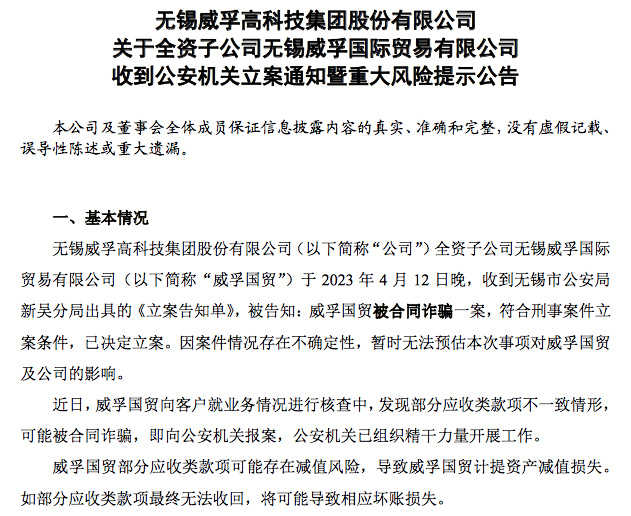 无锡威孚高科技集团股份有限公司
关于全资子公司无锡威孚国际贸易有限公司
收到公安机关立案通知暨重大风险提示公告

本公司及董事会全体成员保证信息披露内容的真实、准确和完整，没有虚假记载、误导性陈述或重大遗漏。

一、基本情况

无锡威孚高科技集团股份有限公司（以下简称“公司”）全资子公司无锡威孚国际贸易有限公司（以下简称“威孚国贸”）于 2023 年 4 月 12 日晚，收到无锡市公安局新吴分局出具的《立案告知单》，被告知：威孚国贸被合同诈骗一案，符合刑事案件立案条件，已决定立案。因案件情况存在不确定性，暂时无法预估本次事项对威孚国贸及公司的影响。

近日，威孚国贸向客户就业务情况进行核查中，发现部分应收类款项不一致情形，可能被合同诈骗，即向公安机关报案，公安机关已组织精干力量开展工作。

威孚国贸部分应收类款项可能存在减值风险，导致威孚国贸计提资产减值损失。如部分应收类款项最终无法收回，将可能导致相应坏账损失。